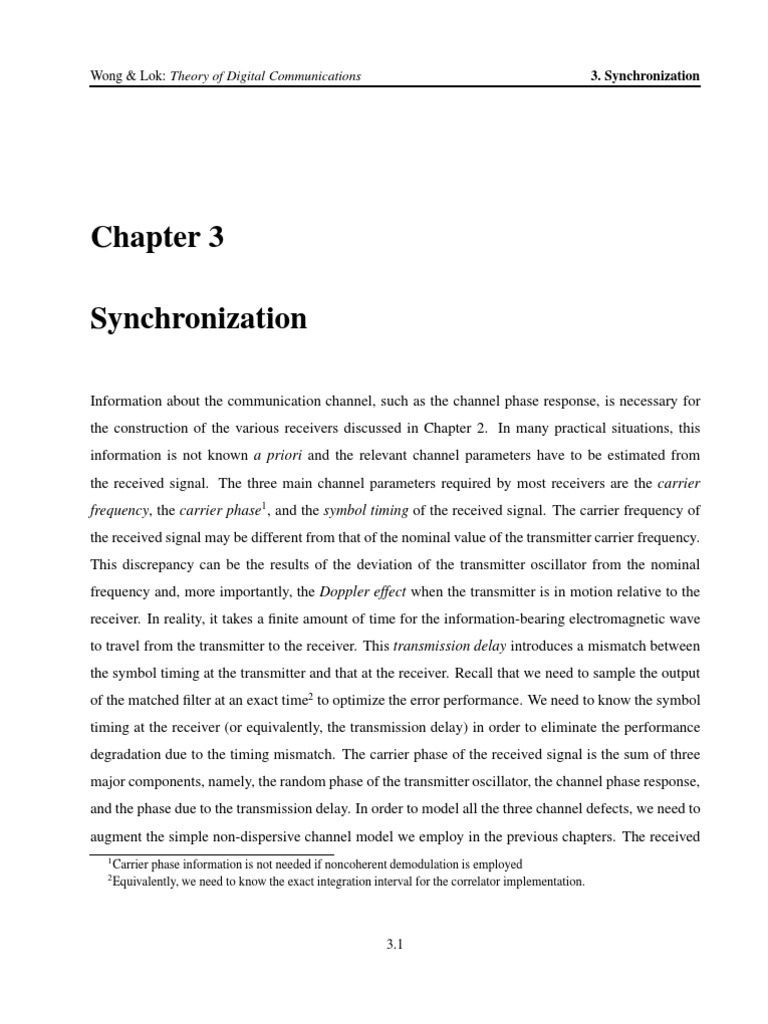 Wong & Lok: Theory of Digital Communications

3. Synchronization

Chapter 3

Synchronization

Information about the communication channel, such as the channel phase response, is necessary for the construction of the various receivers discussed in Chapter 2. In many practical situations, this information is not known a priori and the relevant channel parameters have to be estimated from the received signal. The three main channel parameters required by most receivers are the carrier frequency, the carrier phase$^1$, and the symbol timing of the received signal. The carrier frequency of the received signal may be different from that of the nominal value of the transmitter carrier frequency. This discrepancy can be the results of the deviation of the transmitter oscillator from the nominal frequency and, more importantly, the Doppler effect when the transmitter is in motion relative to the receiver. In reality, it takes a finite amount of time for the information-bearing electromagnetic wave to travel from the transmitter to the receiver. This transmission delay introduces a mismatch between the symbol timing at the transmitter and that at the receiver. Recall that we need to sample the output of the matched filter at an exact time$^2$ to optimize the error performance. We need to know the symbol timing at the receiver (or equivalently, the transmission delay) in order to eliminate the performance degradation due to the timing mismatch. The carrier phase of the received signal is the sum of three major components, namely, the random phase of the transmitter oscillator, the channel phase response, and the phase due to the transmission delay. In order to model all the three channel defects, we need to augment the simple non-dispersive channel model we employ in the previous chapters. The received

$^1$Carrier phase information is not needed if noncoherent demodulation is employed
$^2$Equivalently, we need to know the exact integration interval for the correlator implementation.

3.1